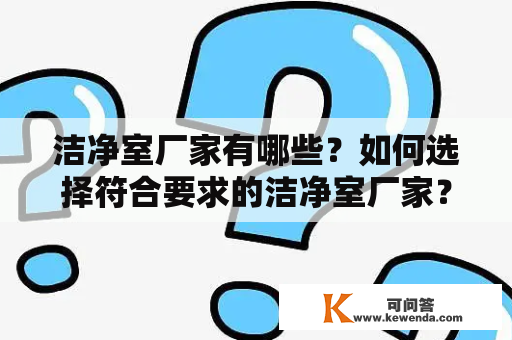 洁净室厂家有哪些？如何选择符合要求的洁净室厂家？

K 可问答
www.kewenda.com